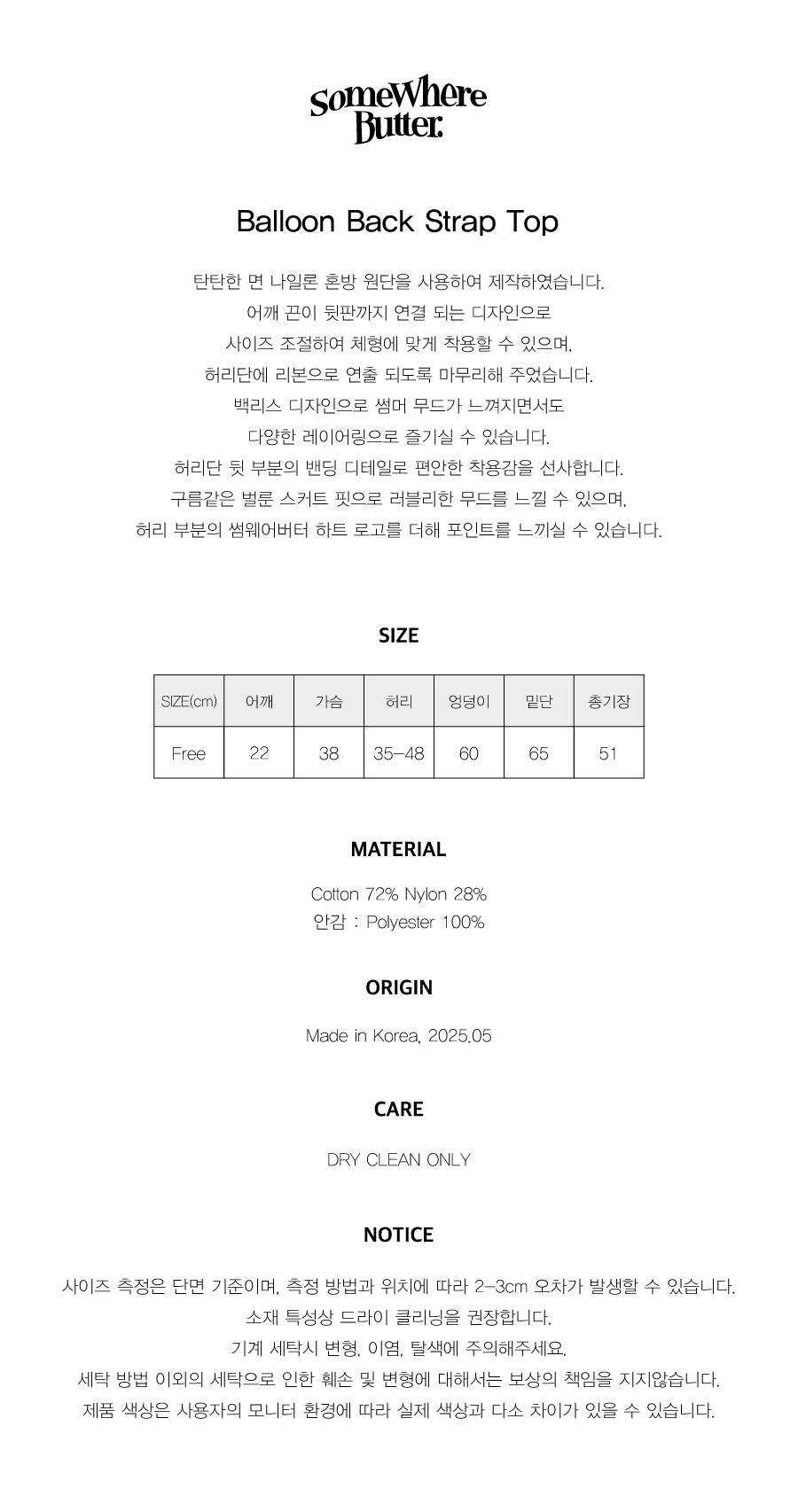 SomeWhere Butter.

Balloon Back Strap Top

탄탄한 면 나일론 혼방 원단을 사용하여 제작하였습니다.
어깨 끈이 뒷판까지 연결 되는 디자인으로
사이즈 조절하여 체형에 맞게 착용할 수 있으며,
허리단에 리본으로 연출 되도록 마무리해 주었습니다.
백리스 디자인으로 썸머 무드가 느껴지면서도
다양한 레이어링으로 즐기실 수 있습니다.
허리단 뒷 부분의 밴딩 디테일로 편안한 착용감을 선사합니다.
구름같은 벌룬 스커트 핏으로 러블리한 무드를 느낄 수 있으며,
허리 부분의 썸웨어버터 하트 로고를 더해 포인트를 느끼실 수 있습니다.

SIZE

| SIZE(cm) | 어깨 | 가슴 | 허리 | 엉덩이 | 밑단 | 총기장 |
|---|---|---|---|---|---|---|
| Free | 22 | 38 | 35-48 | 60 | 65 | 51 |

MATERIAL

Cotton 72% Nylon 28%
안감 : Polyester 100%

ORIGIN

Made in Korea, 2025.05

CARE

DRY CLEAN ONLY

NOTICE

사이즈 측정은 단면 기준이며, 측정 방법과 위치에 따라 2-3cm 오차가 발생할 수 있습니다.
소재 특성상 드라이 클리닝을 권장합니다.
기계 세탁시 변형, 이염, 탈색에 주의해주세요.
세탁 방법 이외의 세탁으로 인한 훼손 및 변형에 대해서는 보상의 책임을 지지않습니다.
제품 색상은 사용자의 모니터 환경에 따라 실제 색상과 다소 차이가 있을 수 있습니다.